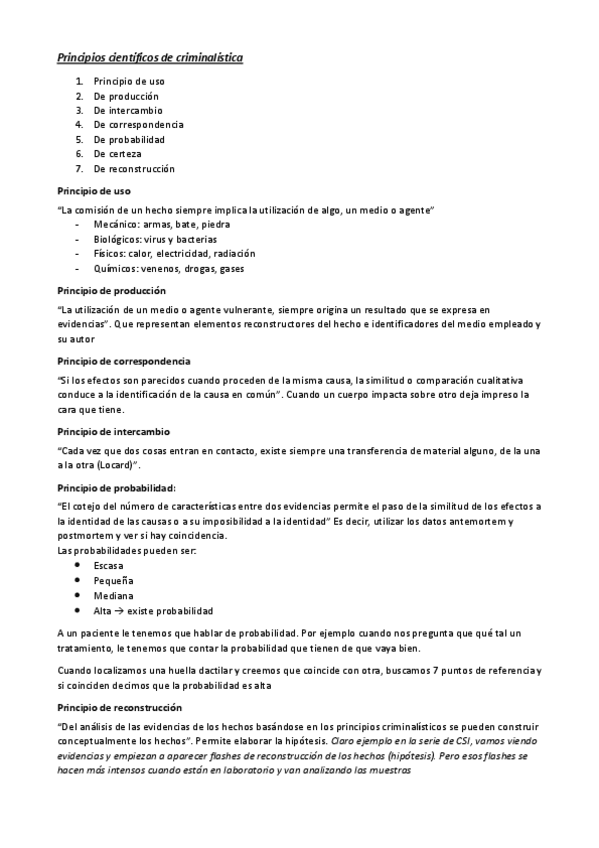 Principios científicos de criminalística

1. Principio de uso
2. De producción
3. De intercambio
4. De correspondencia
5. De probabilidad
6. De certeza
7. De reconstrucción

Principio de uso

"La comisión de un hecho siempre implica la utilización de algo, un medio o agente"
- Mecánico: armas, bate, piedra
- Biológicos: virus y bacterias
- Físicos: calor, electricidad, radiación
- Químicos: venenos, drogas, gases

Principio de producción

"La utilización de un medio o agente vulnerante, siempre origina un resultado que se expresa en evidencias". Que representan elementos reconstructores del hecho e identificadores del medio empleado y su autor

Principio de correspondencia

"Si los efectos son parecidos cuando proceden de la misma causa, la similitud o comparación cualitativa conduce a la identificación de la causa en común". Cuando un cuerpo impacta sobre otro deja impreso la cara que tiene.

Principio de intercambio

"Cada vez que dos cosas entran en contacto, existe siempre una transferencia de material alguno, de la una a la otra (Locard)".

Principio de probabilidad:

"El cotejo del número de características entre dos evidencias permite el paso de la similitud de los efectos a la identidad de las causas o a su imposibilidad a la identidad" Es decir, utilizar los datos antemortem y postmortem y ver si hay coincidencia.
Las probabilidades pueden ser:
• Escasa
• Pequeña
• Mediana
• Alta → existe probabilidad

A un paciente le tenemos que hablar de probabilidad. Por ejemplo cuando nos pregunta que qué tal un tratamiento, le tenemos que contar la probabilidad que tienen de que vaya bien.

Cuando localizamos una huella dactilar y creemos que coincide con otra, buscamos 7 puntos de referencia y si coinciden decimos que la probabilidad es alta

Principio de reconstrucción

"Del análisis de las evidencias de los hechos basándose en los principios criminalísticos se pueden construir conceptualmente los hechos". Permite elaborar la hipótesis. Claro ejemplo en la serie de CSI, vamos viendo evidencias y empiezan a aparecer flashes de reconstrucción de los hechos (hipótesis). Pero esos flashes se hacen más intensos cuando están en laboratorio y van analizando las muestras